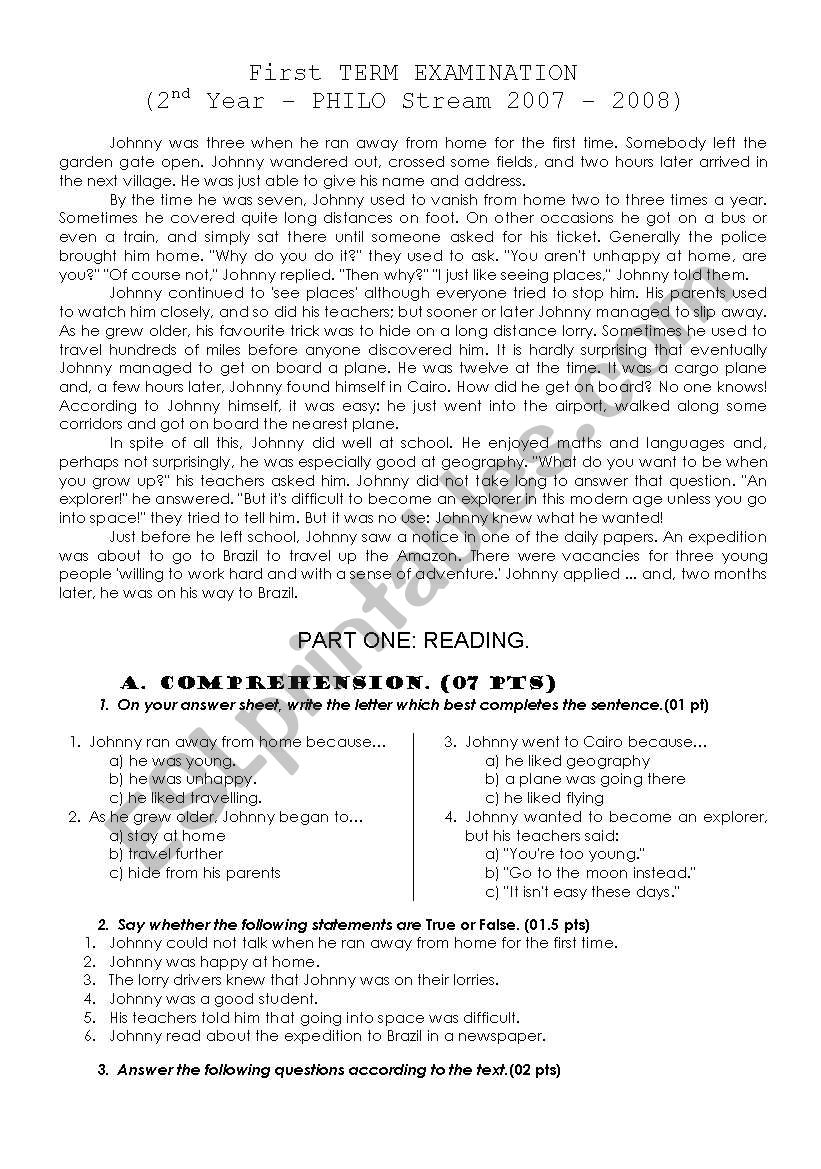 First TERM EXAMINATION
($2^{nd}$ Year – PHILO Stream 2007 – 2008)

Johnny was three when he ran away from home for the first time. Somebody left the garden gate open. Johnny wandered out, crossed some fields, and two hours later arrived in the next village. He was just able to give his name and address.

By the time he was seven, Johnny used to vanish from home two to three times a year. Sometimes he covered quite long distances on foot. On other occasions he got on a bus or even a train, and simply sat there until someone asked for his ticket. Generally the police brought him home. "Why do you do it?" they used to ask. "You aren't unhappy at home, are you?" "Of course not," Johnny replied. "Then why?" "I just like seeing places," Johnny told them.

Johnny continued to 'see places' although everyone tried to stop him. His parents used to watch him closely, and so did his teachers; but sooner or later Johnny managed to slip away. As he grew older, his favourite trick was to hide on a long distance lorry. Sometimes he used to travel hundreds of miles before anyone discovered him. It is hardly surprising that eventually Johnny managed to get on board a plane. He was twelve at the time. It was a cargo plane and, a few hours later, Johnny found himself in Cairo. How did he get on board? No one knows! According to Johnny himself, it was easy: he just went into the airport, walked along some corridors and got on board the nearest plane.

In spite of all this, Johnny did well at school. He enjoyed maths and languages and, perhaps not surprisingly, he was especially good at geography. "What do you want to be when you grow up?" his teachers asked him. Johnny did not take long to answer that question. "An explorer!" he answered. "But it's difficult to become an explorer in this modern age unless you go into space!" they tried to tell him. But it was no use: Johnny knew what he wanted!

Just before he left school, Johnny saw a notice in one of the daily papers. An expedition was about to go to Brazil to travel up the Amazon. There were vacancies for three young people 'willing to work hard and with a sense of adventure.' Johnny applied ... and, two months later, he was on his way to Brazil.

PART ONE: READING.

A. COMPREHENSION. (07 PTS)

1. On your answer sheet, write the letter which best completes the sentence.(01 pt)

1. Johnny ran away from home because...
a) he was young.
b) he was unhappy.
c) he liked travelling.
2. As he grew older, Johnny began to...
a) stay at home
b) travel further
c) hide from his parents

3. Johnny went to Cairo because...
a) he liked geography
b) a plane was going there
c) he liked flying
4. Johnny wanted to become an explorer, but his teachers said:
a) "You're too young."
b) "Go to the moon instead."
c) "It isn't easy these days."

2. Say whether the following statements are True or False. (01.5 pts)
1. Johnny could not talk when he ran away from home for the first time.
2. Johnny was happy at home.
3. The lorry drivers knew that Johnny was on their lorries.
4. Johnny was a good student.
5. His teachers told him that going into space was difficult.
6. Johnny read about the expedition to Brazil in a newspaper.

3. Answer the following questions according to the text.(02 pts)

ESLprintables.com